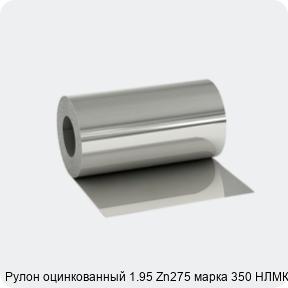 Рулон оцинкованный 1.95 Zn275 марка 350 НЛМК